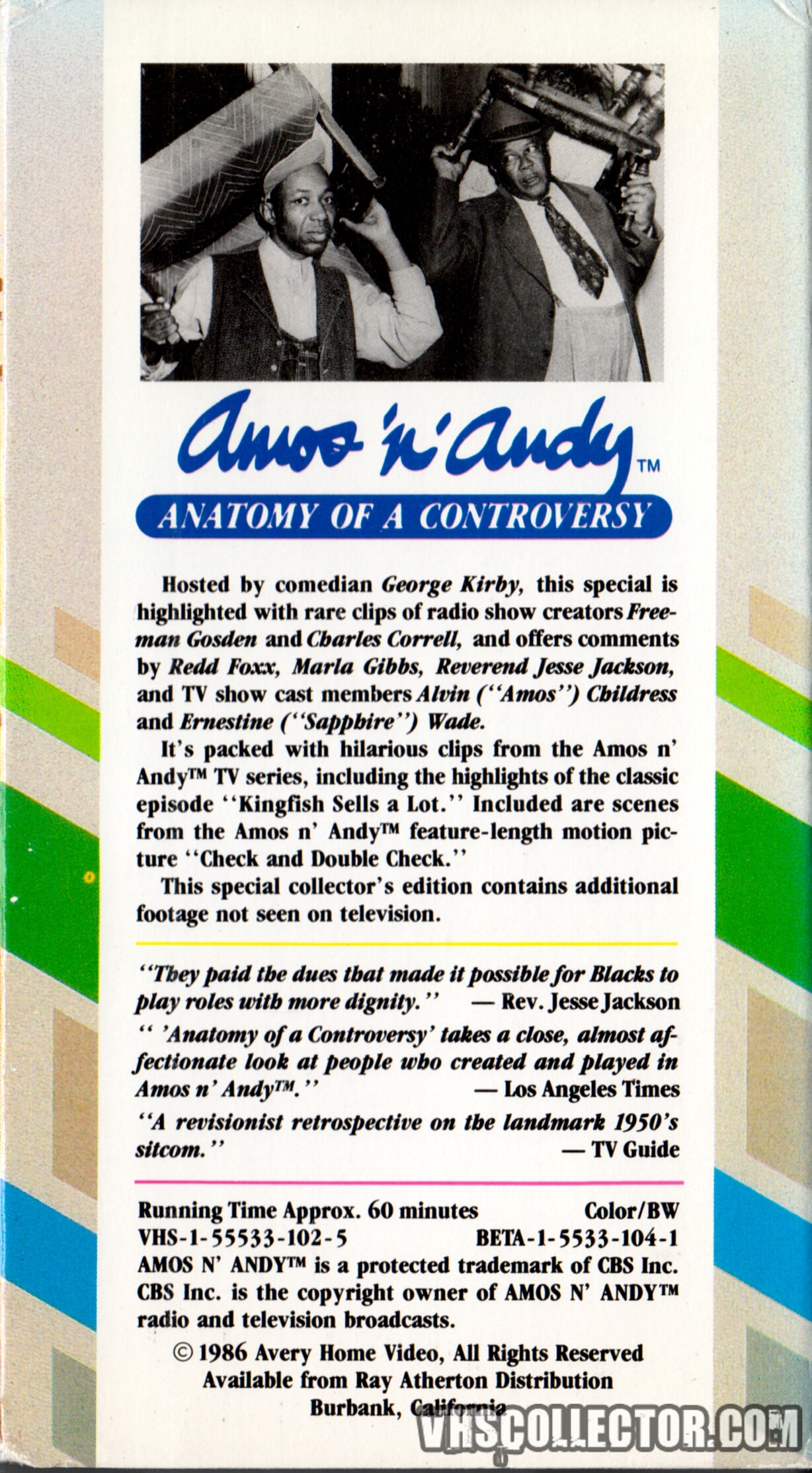 Amos 'n' Andy™
ANATOMY OF A CONTROVERSY

Hosted by comedian George Kirby, this special is highlighted with rare clips of radio show creators Freeman Gosden and Charles Correll, and offers comments by Redd Foxx, Marla Gibbs, Reverend Jesse Jackson, and TV show cast members Alvin ("Amos") Childress and Ernestine ("Sapphire") Wade.

It's packed with hilarious clips from the Amos n' Andy™ TV series, including the highlights of the classic episode "Kingfish Sells a Lot." Included are scenes from the Amos n' Andy™ feature-length motion picture "Check and Double Check."

This special collector's edition contains additional footage not seen on television.

"They paid the dues that made it possible for Blacks to play roles with more dignity." — Rev. Jesse Jackson

" 'Anatomy of a Controversy' takes a close, almost affectionate look at people who created and played in Amos n' Andy™." — Los Angeles Times

"A revisionist retrospective on the landmark 1950's sitcom." — TV Guide

Running Time Approx. 60 minutes Color/BW
VHS-1-55533-102-5 BETA-1-5533-104-1
AMOS N' ANDY™ is a protected trademark of CBS Inc. CBS Inc. is the copyright owner of AMOS N' ANDY™ radio and television broadcasts.

© 1986 Avery Home Video, All Rights Reserved
Available from Ray Atherton Distribution
Burbank, California

VHSCOLLECTOR.COM